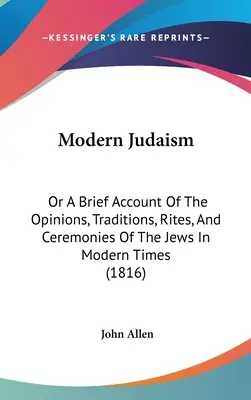 —KESSINGER'S RARE REPRINTS—

Modern Judaism

Or A Brief Account Of The Opinions, Traditions, Rites, And Ceremonies Of The Jews In Modern Times (1816)

John Allen